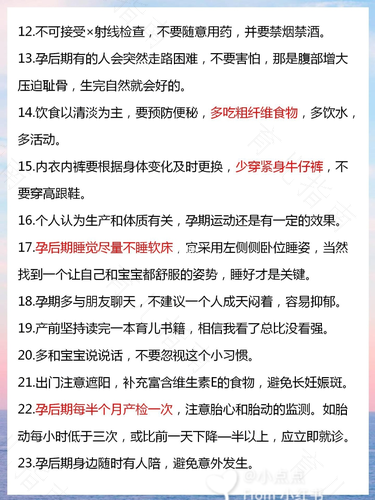 12.不可接受×射线检查，不要随意用药，并要禁烟禁酒。

13.孕后期有的人会突然走路困难，不要害怕，那是腹部增大压迫耻骨，生完自然就会好的。

14.饮食以清淡为主，要预防便秘，多吃粗纤维食物，多饮水，多活动。

15.内衣内裤要根据身体变化及时更换，少穿紧身牛仔裤，不要穿高跟鞋。

16.个人认为生产和体质有关，孕期运动还是有一定的效果。

17.孕后期睡觉尽量不睡软床，宜采用左侧侧卧位睡姿，当然找到一个让自己和宝宝都舒服的姿势，睡好才是关键。

18.孕期多与朋友聊天，不建议一个人成天闷着，容易抑郁。

19.产前坚持读完一本育儿书籍，相信我看了总比没看强。

20.多和宝宝说说话，不要忽视这个小习惯。

21.出门注意遮阳，补充富含维生素E的食物，避免长妊娠斑。

22.孕后期每半个月产检一次，注意胎心和胎动的监测。如胎动每小时低于三次，或比前一天下降一半以上，应立即就诊。

23.孕后期身边随时有人陪，避免意外发生。

@小点点
from 小红书